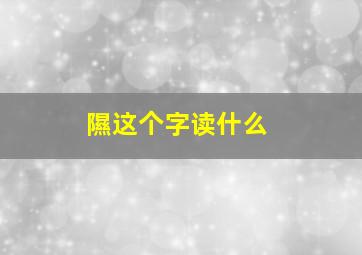 隰这个字读什么